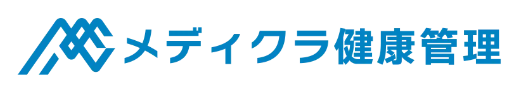 メディクラ健康管理